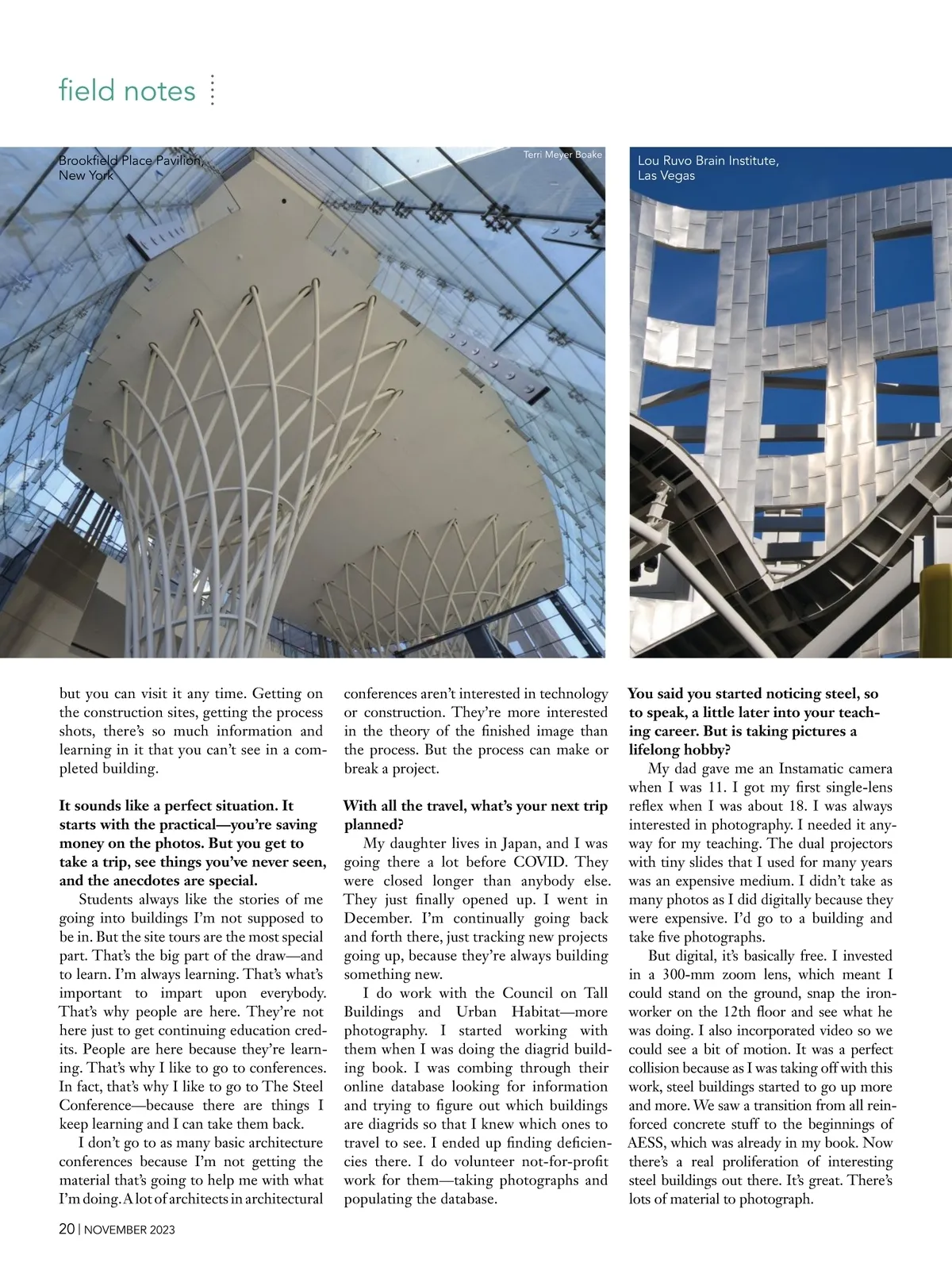 field notes

Brookfield Place Pavilion, New York

Terri Meyer Boake

Lou Ruvo Brain Institute, Las Vegas

but you can visit it any time. Getting on the construction sites, getting the process shots, there's so much information and learning in it that you can't see in a completed building.

**It sounds like a perfect situation. It starts with the practical—you're saving money on the photos. But you get to take a trip, see things you've never seen, and the anecdotes are special.**

Students always like the stories of me going into buildings I'm not supposed to be in. But the site tours are the most special part. That's the big part of the draw—and to learn. I'm always learning. That's what's important to impart upon everybody. That's why people are here. They're not here just to get continuing education credits. People are here because they're learning. That's why I like to go to conferences. In fact, that's why I like to go to The Steel Conference—because there are things I keep learning and I can take them back.

I don't go to as many basic architecture conferences because I'm not getting the material that's going to help me with what I'm doing. A lot of architects in architectural conferences aren't interested in technology or construction. They're more interested in the theory of the finished image than the process. But the process can make or break a project.

**With all the travel, what's your next trip planned?**

My daughter lives in Japan, and I was going there a lot before COVID. They were closed longer than anybody else. They just finally opened up. I went in December. I'm continually going back and forth there, just tracking new projects going up, because they're always building something new.

I do work with the Council on Tall Buildings and Urban Habitat—more photography. I started working with them when I was doing the diagrid building book. I was combing through their online database looking for information and trying to figure out which buildings are diagrids so that I knew which ones to travel to see. I ended up finding deficiencies there. I do volunteer not-for-profit work for them—taking photographs and populating the database.

**You said you started noticing steel, so to speak, a little later into your teaching career. But is taking pictures a lifelong hobby?**

My dad gave me an Instamatic camera when I was 11. I got my first single-lens reflex when I was about 18. I was always interested in photography. I needed it anyway for my teaching. The dual projectors with tiny slides that I used for many years was an expensive medium. I didn't take as many photos as I did digitally because they were expensive. I'd go to a building and take five photographs.

But digital, it's basically free. I invested in a 300-mm zoom lens, which meant I could stand on the ground, snap the ironworker on the 12th floor and see what he was doing. I also incorporated video so we could see a bit of motion. It was a perfect collision because as I was taking off with this work, steel buildings started to go up more and more. We saw a transition from all reinforced concrete stuff to the beginnings of AESS, which was already in my book. Now there's a real proliferation of interesting steel buildings out there. It's great. There's lots of material to photograph.

20 | NOVEMBER 2023